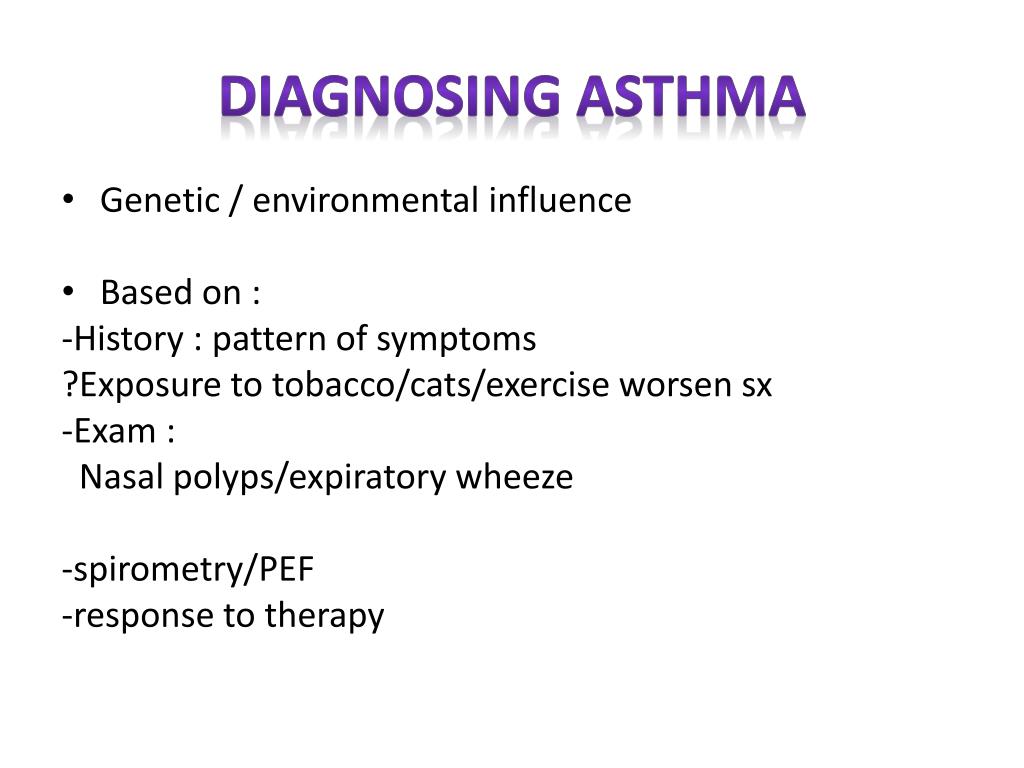 DIAGNOSING ASTHMA

• Genetic / environmental influence

• Based on :
-History : pattern of symptoms
?Exposure to tobacco/cats/exercise worsen sx
-Exam :
Nasal polyps/expiratory wheeze

-spirometry/PEF
-response to therapy